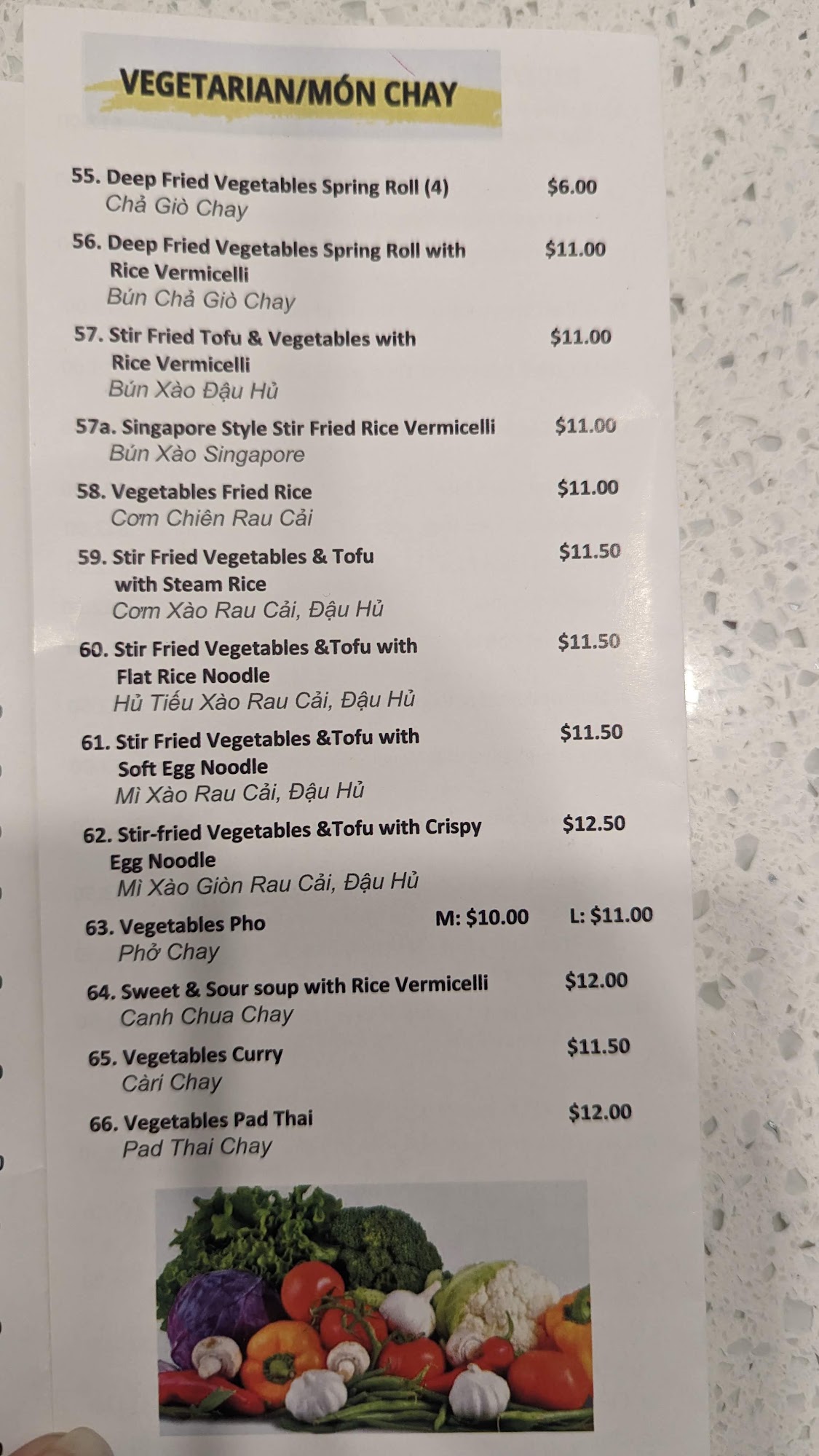 VEGETARIAN/MÓN CHAY

55. Deep Fried Vegetables Spring Roll (4) $6.00
Chả Giò Chay

56. Deep Fried Vegetables Spring Roll with Rice Vermicelli $11.00
Bún Chả Giò Chay

57. Stir Fried Tofu & Vegetables with Rice Vermicelli $11.00
Bún Xào Đậu Hủ

57a. Singapore Style Stir Fried Rice Vermicelli $11.00
Bún Xào Singapore

58. Vegetables Fried Rice $11.00
Cơm Chiên Rau Cải

59. Stir Fried Vegetables & Tofu with Steam Rice $11.50
Cơm Xào Rau Cải, Đậu Hủ

60. Stir Fried Vegetables &Tofu with Flat Rice Noodle $11.50
Hủ Tiếu Xào Rau Cải, Đậu Hủ

61. Stir Fried Vegetables &Tofu with Soft Egg Noodle $11.50
Mì Xào Rau Cải, Đậu Hủ

62. Stir-fried Vegetables &Tofu with Crispy Egg Noodle $12.50
Mì Xào Giòn Rau Cải, Đậu Hủ

63. Vegetables Pho M: $10.00 L: $11.00
Phở Chay

64. Sweet & Sour soup with Rice Vermicelli $12.00
Canh Chua Chay

65. Vegetables Curry $11.50
Càri Chay

66. Vegetables Pad Thai $12.00
Pad Thai Chay